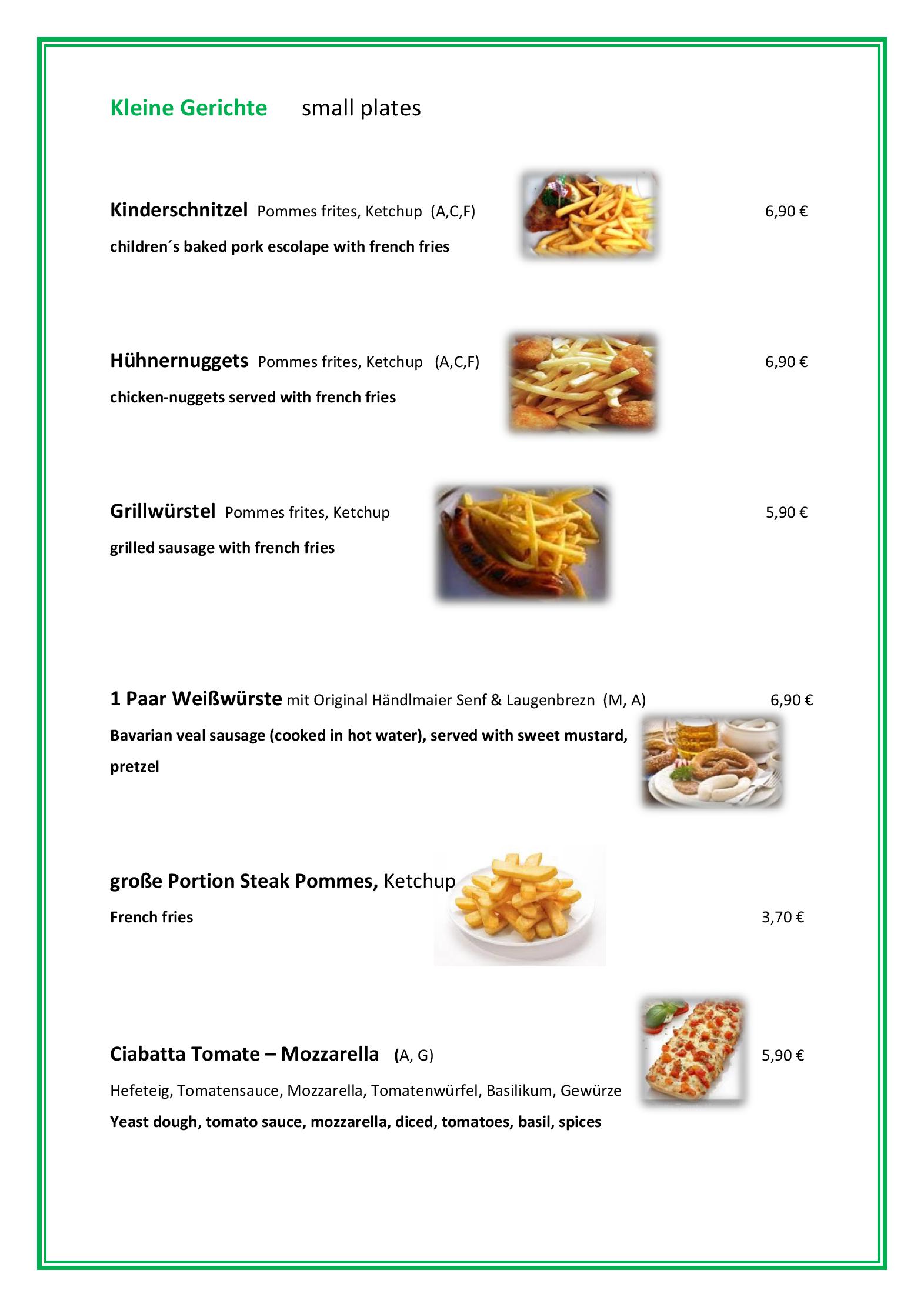 Kleine Gerichte small plates

Kinderschnitzel Pommes frites, Ketchup (A,C,F) 6,90 €

children´s baked pork escolape with french fries

Hühnernuggets Pommes frites, Ketchup (A,C,F) 6,90 €

chicken-nuggets served with french fries

Grillwürstel Pommes frites, Ketchup 5,90 €

grilled sausage with french fries

1 Paar Weißwürste mit Original Händlmaier Senf & Laugenbrezn (M, A) 6,90 €

Bavarian veal sausage (cooked in hot water), served with sweet mustard, pretzel

große Portion Steak Pommes, Ketchup

French fries 3,70 €

Ciabatta Tomate – Mozzarella (A, G) 5,90 €

Hefeteig, Tomatensauce, Mozzarella, Tomatenwürfel, Basilikum, Gewürze

Yeast dough, tomato sauce, mozzarella, diced, tomatoes, basil, spices